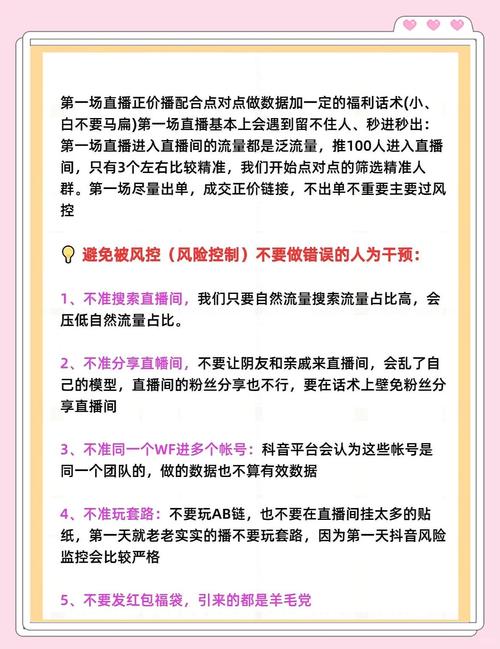 第一场直播正价播配合点对点做数据加一定的福利话术(小、白不要马扁)第一场直播基本上会遇到留不住人、秒进秒出：第一场直播进入直播间的流量都是泛流量，推100人进入直播间，只有3个左右比较精准，我们开始点对点的筛选精准人群。第一场尽量出单，成交正价链接，不出单不重要主要过风控

避免被风控（风险控制）不要做错误的人为干预：

1、不准搜索直播间，我们只要自然流量搜索流量占比高，会压低自然流量占比。

2、不准分享直幡间，不要让阴友和亲戚来直播间，会乱了自己的模型，直播间的粉丝分享也不行，要在话术上壁免粉丝分享直播间

3、不准同一个WF进多个帐号：科音平台会认为这些帐号是同一个团队的，做的数据也不算有效数据

4、不准玩套路：不要玩AB链，也不要在直播间挂太多的贴纸，第一天就老老实实的播不要玩套路，因为第一天抖音风险监控会比较严格

5、不要发红包福袋，引来的都是羊毛党